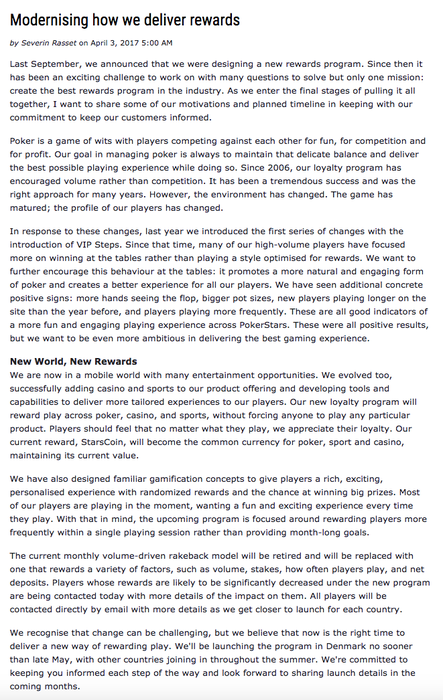 Modernising how we deliver rewards

by Severin Rasset on April 3, 2017 5:00 AM

Last September, we announced that we were designing a new rewards program. Since then it has been an exciting challenge to work on with many questions to solve but only one mission: create the best rewards program in the industry. As we enter the final stages of pulling it all together, I want to share some of our motivations and planned timeline in keeping with our commitment to keep our customers informed.

Poker is a game of wits with players competing against each other for fun, for competition and for profit. Our goal in managing poker is always to maintain that delicate balance and deliver the best possible playing experience while doing so. Since 2006, our loyalty program has encouraged volume rather than competition. It has been a tremendous success and was the right approach for many years. However, the environment has changed. The game has matured; the profile of our players has changed.

In response to these changes, last year we introduced the first series of changes with the introduction of VIP Steps. Since that time, many of our high-volume players have focused more on winning at the tables rather than playing a style optimised for rewards. We want to further encourage this behaviour at the tables: it promotes a more natural and engaging form of poker and creates a better experience for all our players. We have seen additional concrete positive signs: more hands seeing the flop, bigger pot sizes, new players playing longer on the site than the year before, and players playing more frequently. These are all good indicators of a more fun and engaging playing experience across PokerStars. These were all positive results, but we want to be even more ambitious in delivering the best gaming experience.

New World, New Rewards
We are now in a mobile world with many entertainment opportunities. We evolved too, successfully adding casino and sports to our product offering and developing tools and capabilities to deliver more tailored experiences to our players. Our new loyalty program will reward play across poker, casino, and sports, without forcing anyone to play any particular product. Players should feel that no matter what they play, we appreciate their loyalty. Our current reward, StarsCoin, will become the common currency for poker, sport and casino, maintaining its current value.

We have also designed familiar gamification concepts to give players a rich, exciting, personalised experience with randomized rewards and the chance at winning big prizes. Most of our players are playing in the moment, wanting a fun and exciting experience every time they play. With that in mind, the upcoming program is focused around rewarding players more frequently within a single playing session rather than providing month-long goals.

The current monthly volume-driven rakeback model will be retired and will be replaced with one that rewards a variety of factors, such as volume, stakes, how often players play, and net deposits. Players whose rewards are likely to be significantly decreased under the new program are being contacted today with more details of the impact on them. All players will be contacted directly by email with more details as we get closer to launch for each country.

We recognise that change can be challenging, but we believe that now is the right time to deliver a new way of rewarding play. We'll be launching the program in Denmark no sooner than late May, with other countries joining in throughout the summer. We're committed to keeping you informed each step of the way and look forward to sharing launch details in the coming months.